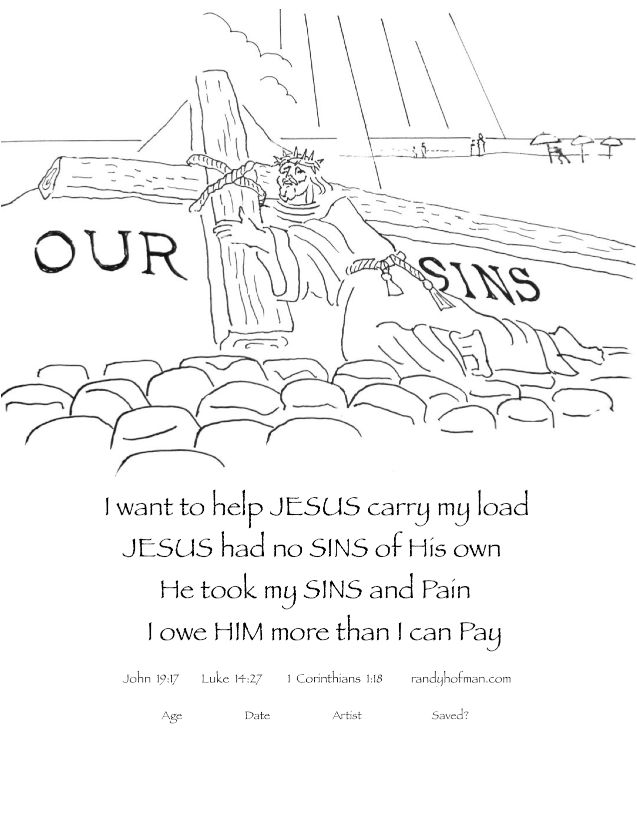 OUR SINS

I want to help JESUS carry my load
JESUS had no SINS of His own
He took my SINS and Pain
I owe HIM more than I can Pay

John 19:17 Luke 14:27 1 Corinthians 1:18 randyhofman.com

Age Date Artist Saved?